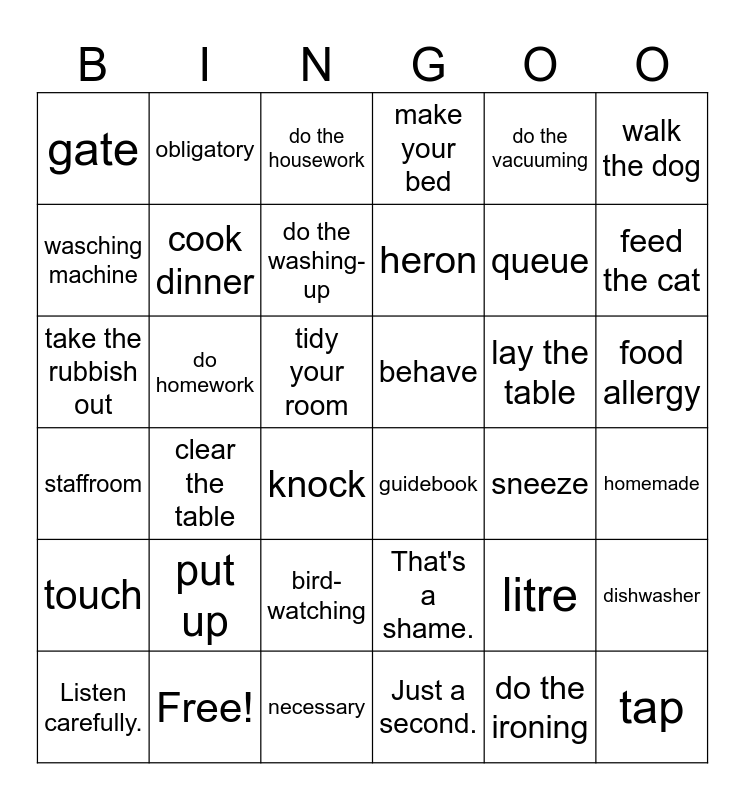 | B | I | N | G | O | O |
|---|---|---|---|---|---|
| gate | obligatory | do the housework | make your bed | do the vacuuming | walk the dog |
| wasching machine | cook dinner | do the washing-up | heron | queue | feed the cat |
| take the rubbish out | do homework | tidy your room | behave | lay the table | food allergy |
| staffroom | clear the table | knock | guidebook | sneeze | homemade |
| touch | put up | bird-watching | That's a shame. | litre | dishwasher |
| Listen carefully. | Free! | necessary | Just a second. | do the ironing | tap |